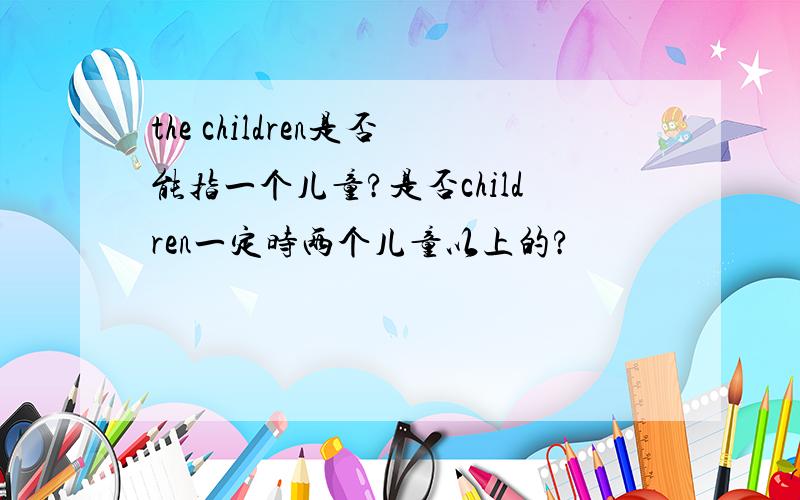 the children是否能指一个儿童?是否children一定時两个儿童以上的?